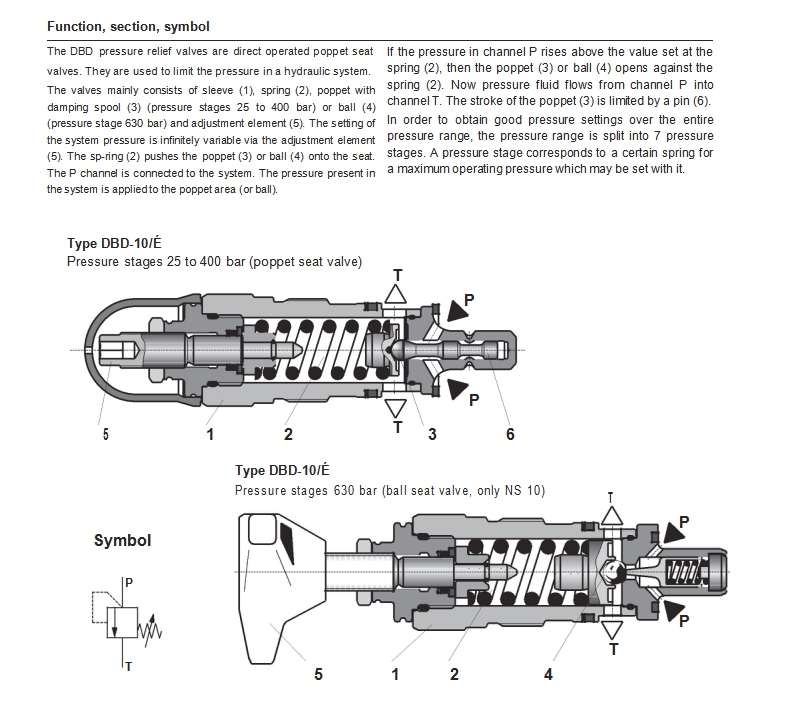 Function, section, symbol

The DBD pressure relief valves are direct operated poppet seat valves. They are used to limit the pressure in a hydraulic system. The valves mainly consists of sleeve (1), spring (2), poppet with damping spool (3) (pressure stages 25 to 400 bar) or ball (4) (pressure stage 630 bar) and adjustment element (5). The setting of the system pressure is infinitely variable via the adjustment element (5). The sp-ring (2) pushes the poppet (3) or ball (4) onto the seat. The P channel is connected to the system. The pressure present in the system is applied to the poppet area (or ball).

If the pressure in channel P rises above the value set at the spring (2), then the poppet (3) or ball (4) opens against the spring (2). Now pressure fluid flows from channel P into channel T. The stroke of the poppet (3) is limited by a pin (6).
In order to obtain good pressure settings over the entire pressure range, the pressure range is split into 7 pressure stages. A pressure stage corresponds to a certain spring for a maximum operating pressure which may be set with it.

Type DBD-10/É
Pressure stages 25 to 400 bar (poppet seat valve)

T
P
P
T
5
1
2
3
6

Type DBD-10/É
Pressure stages 630 bar (ball seat valve, only NS 10)

Symbol

P
T

T
P
P
T
5
1
2
4